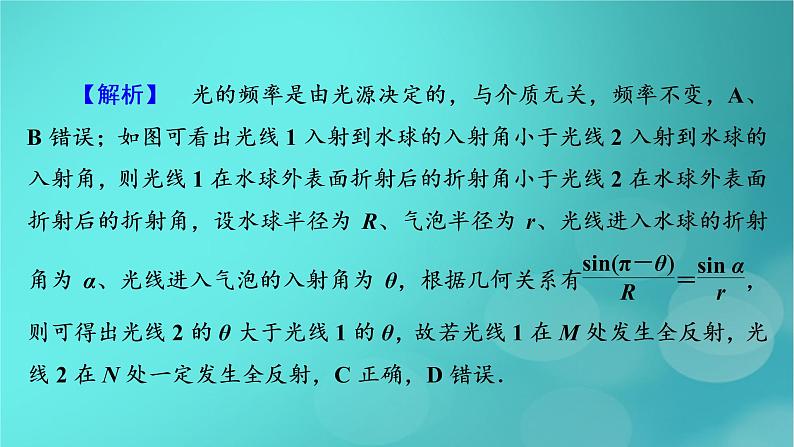 【解析】 光的频率是由光源决定的，与介质无关，频率不变，A、B 错误；如图可看出光线 1 入射到水球的入射角小于光线 2 入射到水球的入射角，则光线 1 在水球外表面折射后的折射角小于光线 2 在水球外表面折射后的折射角，设水球半径为 $R$、气泡半径为 $r$、光线进入水球的折射角为 $\alpha$、光线进入气泡的入射角为 $\theta$，根据几何关系有$\frac{\sin(\pi-\theta)}{R}=\frac{\sin\alpha}{r}$，则可得出光线 2 的 $\theta$ 大于光线 1 的 $\theta$，故若光线 1 在 $M$ 处发生全反射，光线 2 在 $N$ 处一定发生全反射，C 正确，D 错误．